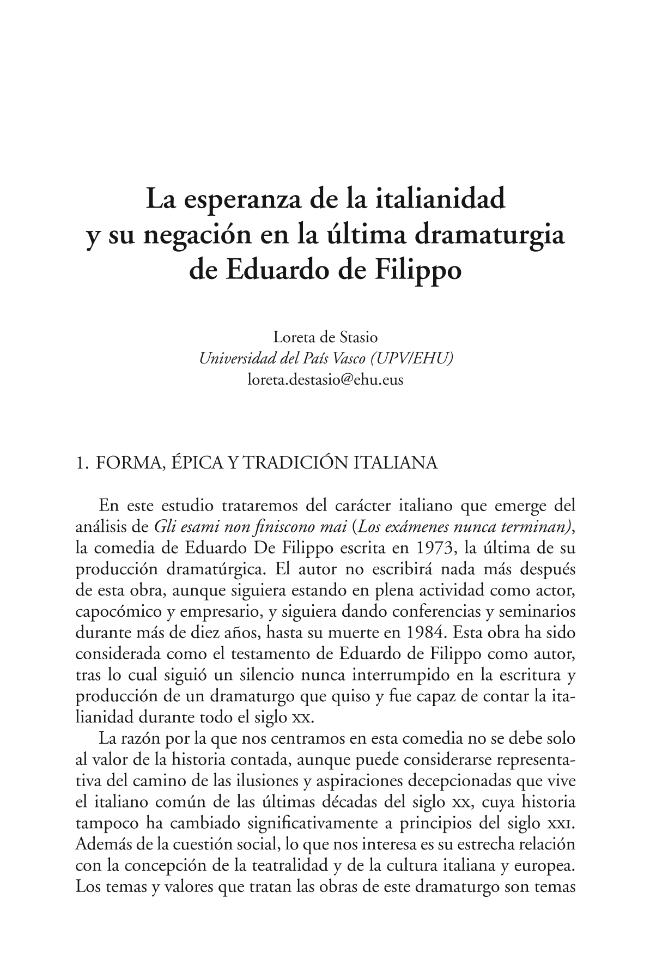 La esperanza de la italianidad
y su negación en la última dramaturgia
de Eduardo de Filippo

Loreta de Stasio
Universidad del País Vasco (UPV/EHU)
loreta.destasio@ehu.eus

1. FORMA, ÉPICA Y TRADICIÓN ITALIANA

En este estudio trataremos del carácter italiano que emerge del análisis de Gli esami non finiscono mai (Los exámenes nunca terminan), la comedia de Eduardo De Filippo escrita en 1973, la última de su producción dramatúrgica. El autor no escribirá nada más después de esta obra, aunque siguiera estando en plena actividad como actor, capocómico y empresario, y siguiera dando conferencias y seminarios durante más de diez años, hasta su muerte en 1984. Esta obra ha sido considerada como el testamento de Eduardo de Filippo como autor, tras lo cual siguió un silencio nunca interrumpido en la escritura y producción de un dramaturgo que quiso y fue capaz de contar la italianidad durante todo el siglo xx.

La razón por la que nos centramos en esta comedia no se debe solo al valor de la historia contada, aunque puede considerarse representativa del camino de las ilusiones y aspiraciones decepcionadas que vive el italiano común de las últimas décadas del siglo xx, cuya historia tampoco ha cambiado significativamente a principios del siglo xxi. Además de la cuestión social, lo que nos interesa es su estrecha relación con la concepción de la teatralidad y de la cultura italiana y europea. Los temas y valores que tratan las obras de este dramaturgo son temas